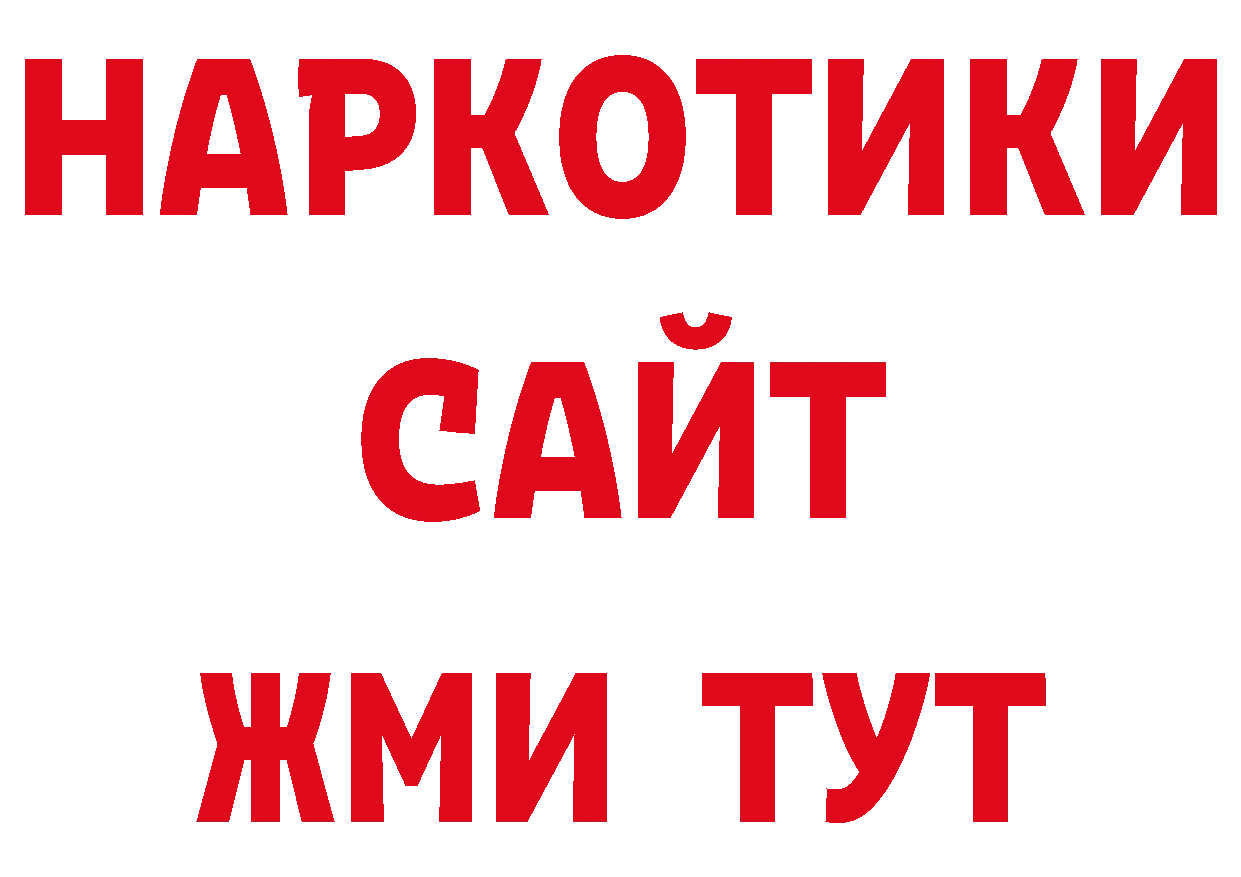 НАРКОТИКИ САЙТ ЖМИ ТУТ